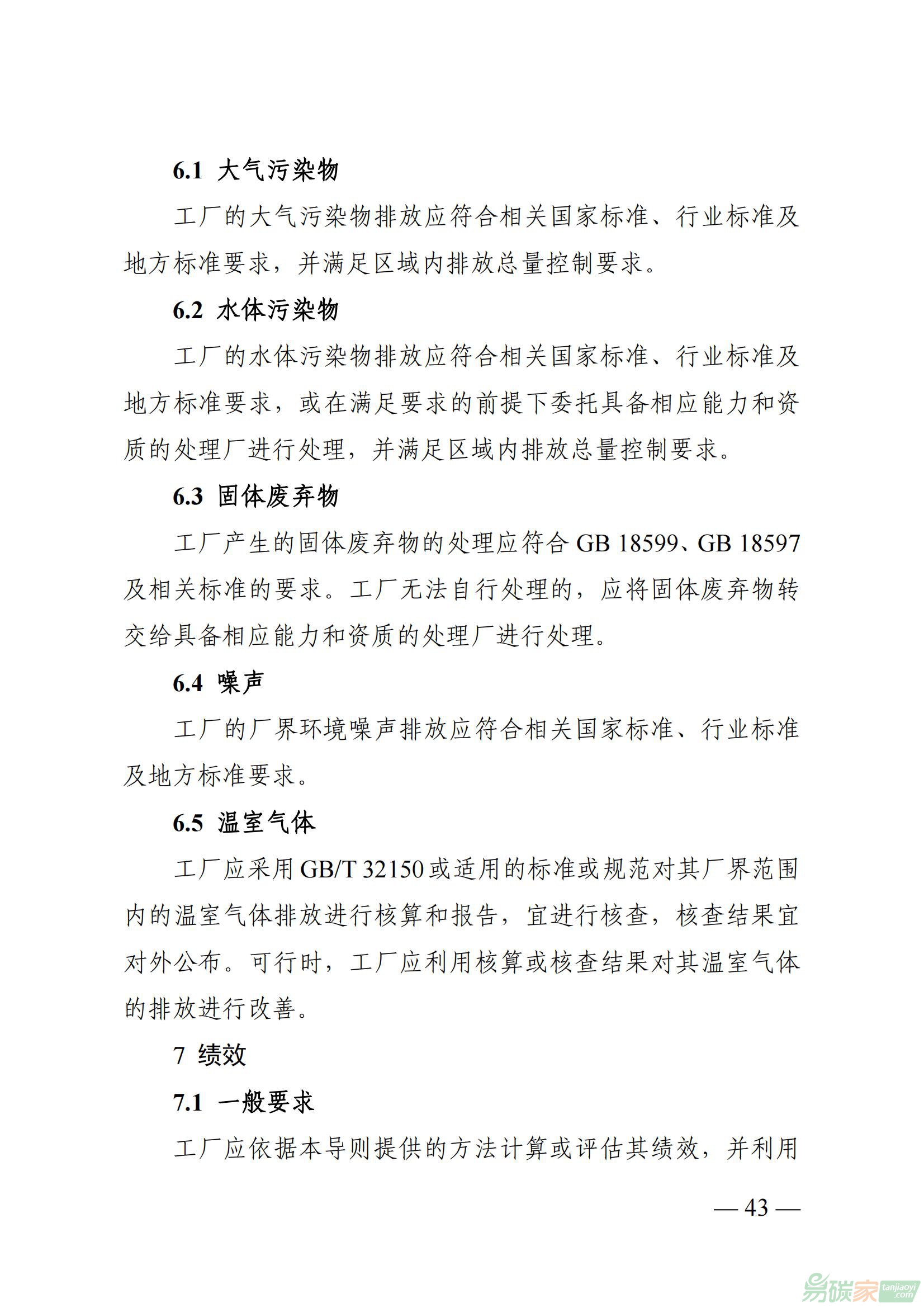 6.1 大气污染物

工厂的大气污染物排放应符合相关国家标准、行业标准及地方标准要求，并满足区域内排放总量控制要求。

6.2 水体污染物

工厂的水体污染物排放应符合相关国家标准、行业标准及地方标准要求，或在满足要求的前提下委托具备相应能力和资质的处理厂进行处理，并满足区域内排放总量控制要求。

6.3 固体废弃物

工厂产生的固体废弃物的处理应符合 GB 18599、GB 18597 及相关标准的要求。工厂无法自行处理的，应将固体废弃物转交给具备相应能力和资质的处理厂进行处理。

6.4 噪声

工厂的厂界环境噪声排放应符合相关国家标准、行业标准及地方标准要求。

6.5 温室气体

工厂应采用 GB/T 32150 或适用的标准或规范对其厂界范围内的温室气体排放进行核算和报告，宜进行核查，核查结果宜对外公布。可行时，工厂应利用核算或核查结果对其温室气体的排放进行改善。

7 绩效

7.1 一般要求

工厂应依据本导则提供的方法计算或评估其绩效，并利用

— 43 —

易碳家 tanjiaoyi.com